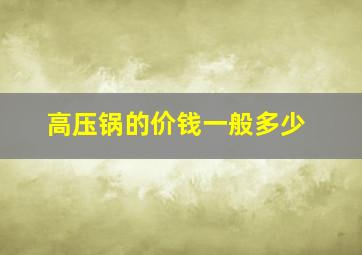 高压锅的价钱一般多少